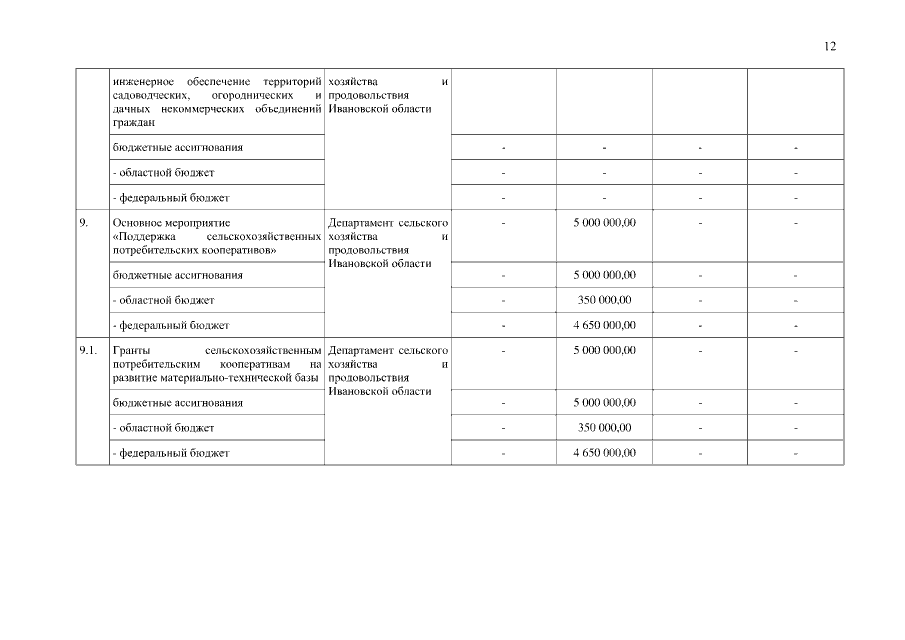 12

|  |  |  |  |  |  |  |
|---|---|---|---|---|---|---|
|  | инженерное обеспечение территорий садоводческих, огороднических и дачных некоммерческих объединений граждан | хозяйства и продовольствия Ивановской области |  |  |  |  |
|  | бюджетные ассигнования |  | - | - | - | - |
|  | - областной бюджет |  | - | - | - | - |
|  | - федеральный бюджет |  | - | - | - | - |
| 9. | Основное мероприятие «Поддержка сельскохозяйственных потребительских кооперативов» | Департамент сельского хозяйства и продовольствия Ивановской области | - | 5 000 000,00 | - | - |
|  | бюджетные ассигнования |  | - | 5 000 000,00 | - | - |
|  | - областной бюджет |  | - | 350 000,00 | - | - |
|  | - федеральный бюджет |  | - | 4 650 000,00 | - | - |
| 9.1. | Гранты сельскохозяйственным потребительским кооперативам на развитие материально-технической базы | Департамент сельского хозяйства и продовольствия Ивановской области | - | 5 000 000,00 | - | - |
|  | бюджетные ассигнования |  | - | 5 000 000,00 | - | - |
|  | - областной бюджет |  | - | 350 000,00 | - | - |
|  | - федеральный бюджет |  | - | 4 650 000,00 | - | - |